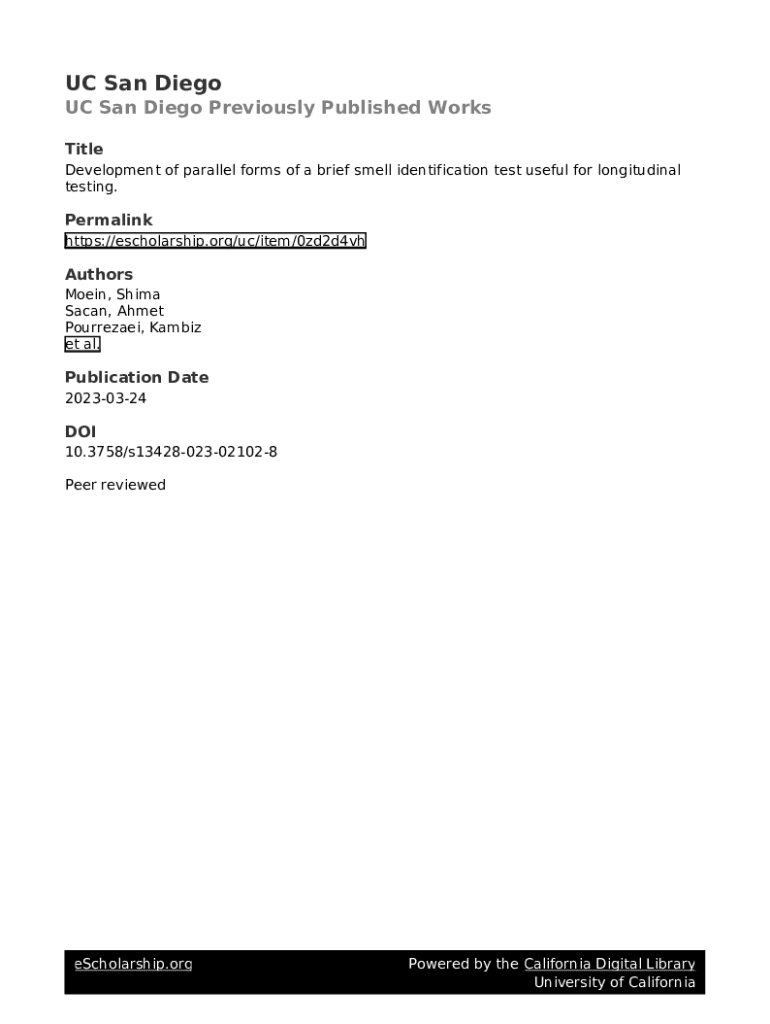 UC San Diego
UC San Diego Previously Published Works

Title
Development of parallel forms of a brief smell identification test useful for longitudinal testing.

Permalink
https://escholarship.org/uc/item/0zd2d4vh

Authors
Moein, Shima
Sacan, Ahmet
Pourrezaei, Kambiz
et al.

Publication Date
2023-03-24

DOI
10.3758/s13428-023-02102-8

Peer reviewed

eScholarship.org

Powered by the California Digital Library
University of California